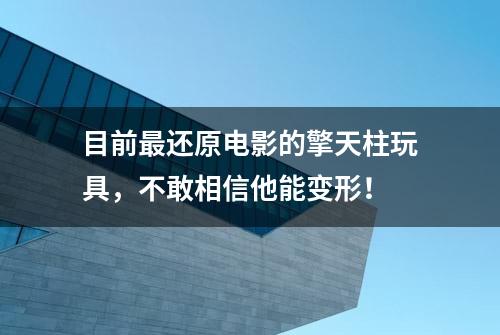 目前最还原电影的擎天柱玩具，不敢相信他能变形！